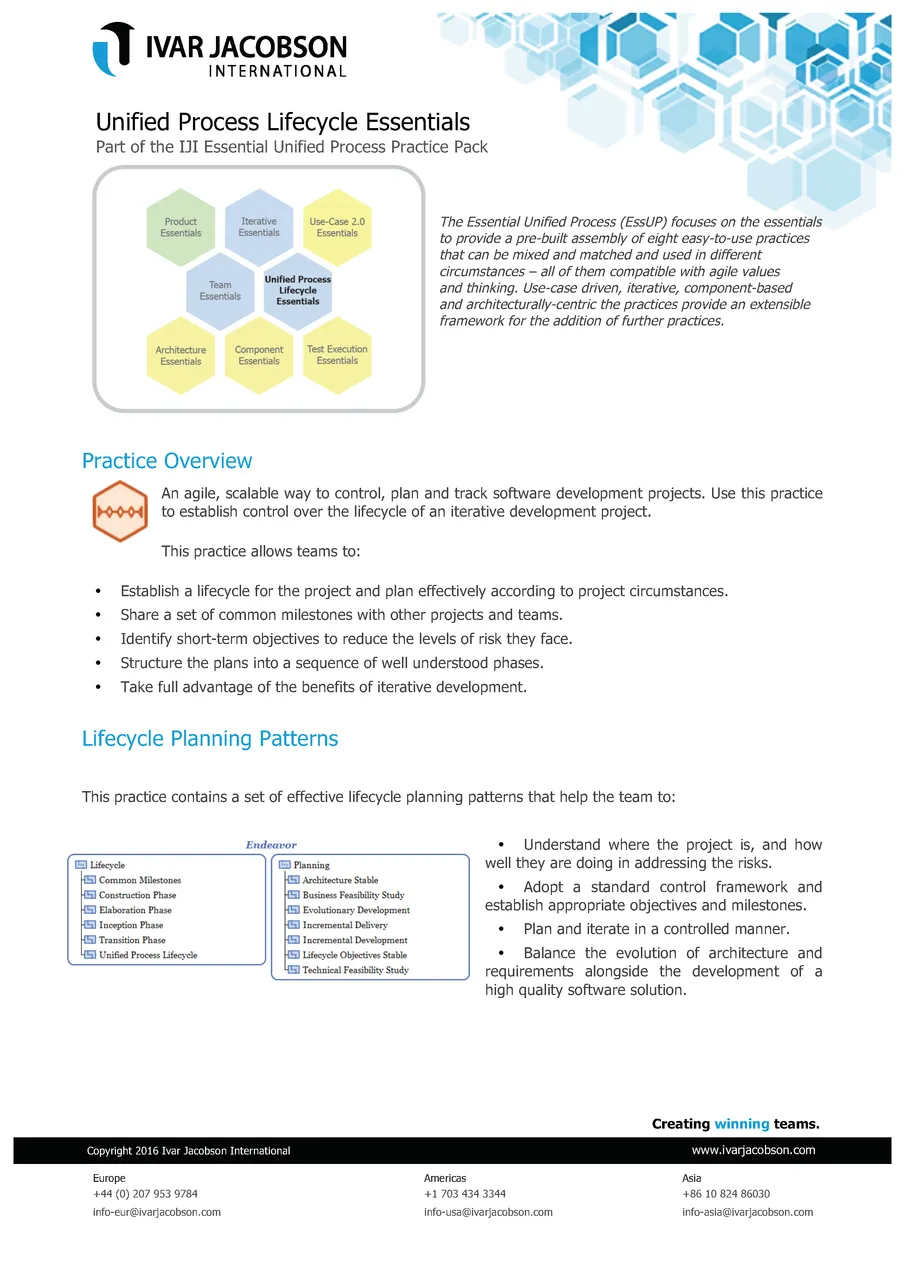 IVAR JACOBSON
INTERNATIONAL

Unified Process Lifecycle Essentials
Part of the IJI Essential Unified Process Practice Pack

Product Essentials
Iterative Essentials
Use-Case 2.0 Essentials
Team Essentials
Unified Process Lifecycle Essentials
Architecture Essentials
Component Essentials
Test Execution Essentials

The Essential Unified Process (EssUP) focuses on the essentials to provide a pre-built assembly of eight easy-to-use practices that can be mixed and matched and used in different circumstances – all of them compatible with agile values and thinking. Use-case driven, iterative, component-based and architecturally-centric the practices provide an extensible framework for the addition of further practices.

Practice Overview

An agile, scalable way to control, plan and track software development projects. Use this practice to establish control over the lifecycle of an iterative development project.

This practice allows teams to:

• Establish a lifecycle for the project and plan effectively according to project circumstances.
• Share a set of common milestones with other projects and teams.
• Identify short-term objectives to reduce the levels of risk they face.
• Structure the plans into a sequence of well understood phases.
• Take full advantage of the benefits of iterative development.

Lifecycle Planning Patterns

This practice contains a set of effective lifecycle planning patterns that help the team to:

Endeavor
Lifecycle
Common Milestones
Construction Phase
Elaboration Phase
Inception Phase
Transition Phase
Unified Process Lifecycle

Planning
Architecture Stable
Business Feasibility Study
Evolutionary Development
Incremental Delivery
Incremental Development
Lifecycle Objectives Stable
Technical Feasibility Study

• Understand where the project is, and how well they are doing in addressing the risks.
• Adopt a standard control framework and establish appropriate objectives and milestones.
• Plan and iterate in a controlled manner.
• Balance the evolution of architecture and requirements alongside the development of a high quality software solution.

Creating winning teams.

Copyright 2016 Ivar Jacobson International
www.ivarjacobson.com

Europe
+44 (0) 207 953 9784
info-eur@ivarjacobson.com

Americas
+1 703 434 3344
info-usa@ivarjacobson.com

Asia
+86 10 824 86030
info-asia@ivarjacobson.com